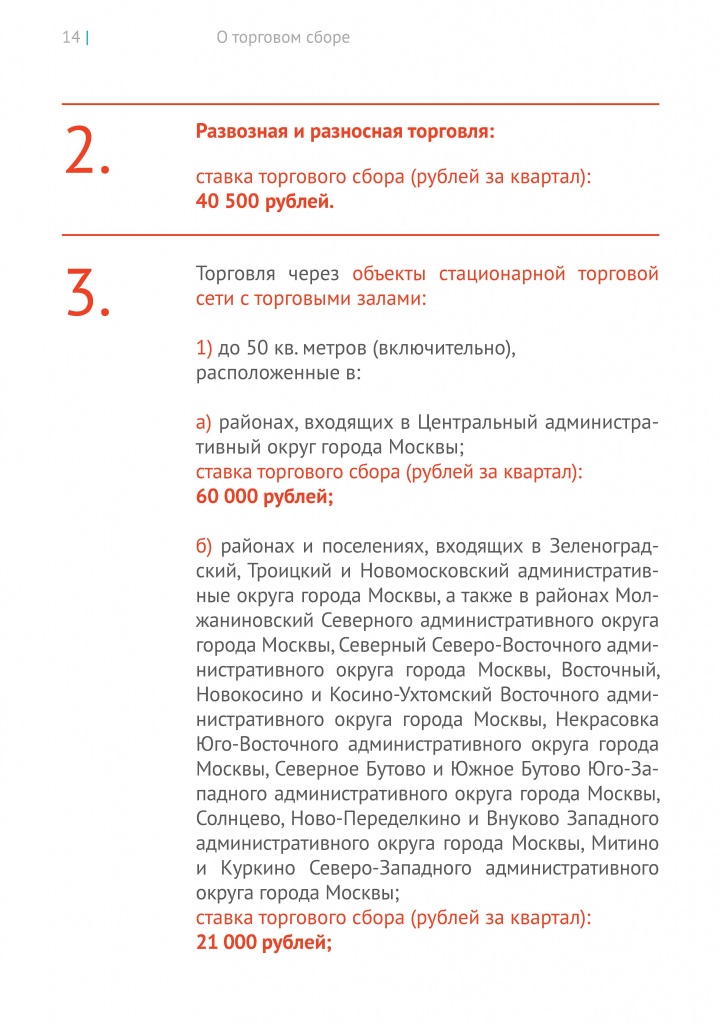 14 | О торговом сборе

2.

Развозная и разносная торговля:

ставка торгового сбора (рублей за квартал):
40 500 рублей.

3.

Торговля через объекты стационарной торговой сети с торговыми залами:

1) до 50 кв. метров (включительно),
расположенные в:

а) районах, входящих в Центральный административный округ города Москвы;
ставка торгового сбора (рублей за квартал):
60 000 рублей;

б) районах и поселениях, входящих в Зеленоградский, Троицкий и Новомосковский административные округа города Москвы, а также в районах Молжаниновский Северного административного округа города Москвы, Северный Северо-Восточного административного округа города Москвы, Восточный, Новокосино и Косино-Ухтомский Восточного административного округа города Москвы, Некрасовка Юго-Восточного административного округа города Москвы, Северное Бутово и Южное Бутово Юго-Западного административного округа города Москвы, Солнцево, Ново-Переделкино и Внуково Западного административного округа города Москвы, Митино и Куркино Северо-Западного административного округа города Москвы;
ставка торгового сбора (рублей за квартал):
21 000 рублей;